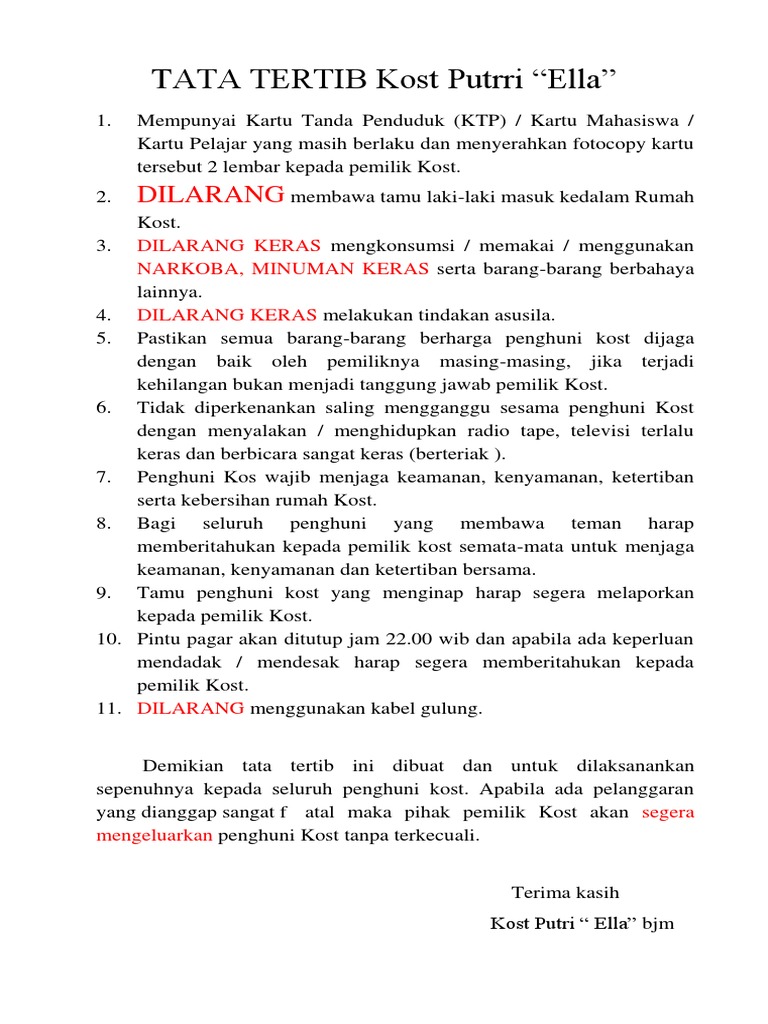 TATA TERTIB Kost Putrri “Ella”

1. Mempunyai Kartu Tanda Penduduk (KTP) / Kartu Mahasiswa / Kartu Pelajar yang masih berlaku dan menyerahkan fotocopy kartu tersebut 2 lembar kepada pemilik Kost.
2. DILARANG membawa tamu laki-laki masuk kedalam Rumah Kost.
3. DILARANG KERAS mengkonsumsi / memakai / menggunakan NARKOBA, MINUMAN KERAS serta barang-barang berbahaya lainnya.
4. DILARANG KERAS melakukan tindakan asusila.
5. Pastikan semua barang-barang berharga penghuni kost dijaga dengan baik oleh pemiliknya masing-masing, jika terjadi kehilangan bukan menjadi tanggung jawab pemilik Kost.
6. Tidak diperkenankan saling mengganggu sesama penghuni Kost dengan menyalakan / menghidupkan radio tape, televisi terlalu keras dan berbicara sangat keras (berteriak ).
7. Penghuni Kos wajib menjaga keamanan, kenyamanan, ketertiban serta kebersihan rumah Kost.
8. Bagi seluruh penghuni yang membawa teman harap memberitahukan kepada pemilik kost semata-mata untuk menjaga keamanan, kenyamanan dan ketertiban bersama.
9. Tamu penghuni kost yang menginap harap segera melaporkan kepada pemilik Kost.
10. Pintu pagar akan ditutup jam 22.00 wib dan apabila ada keperluan mendadak / mendesak harap segera memberitahukan kepada pemilik Kost.
11. DILARANG menggunakan kabel gulung.

Demikian tata tertib ini dibuat dan untuk dilaksanankan sepenuhnya kepada seluruh penghuni kost. Apabila ada pelanggaran yang dianggap sangat f atal maka pihak pemilik Kost akan segera mengeluarkan penghuni Kost tanpa terkecuali.

Terima kasih
Kost Putri “ Ella” bjm